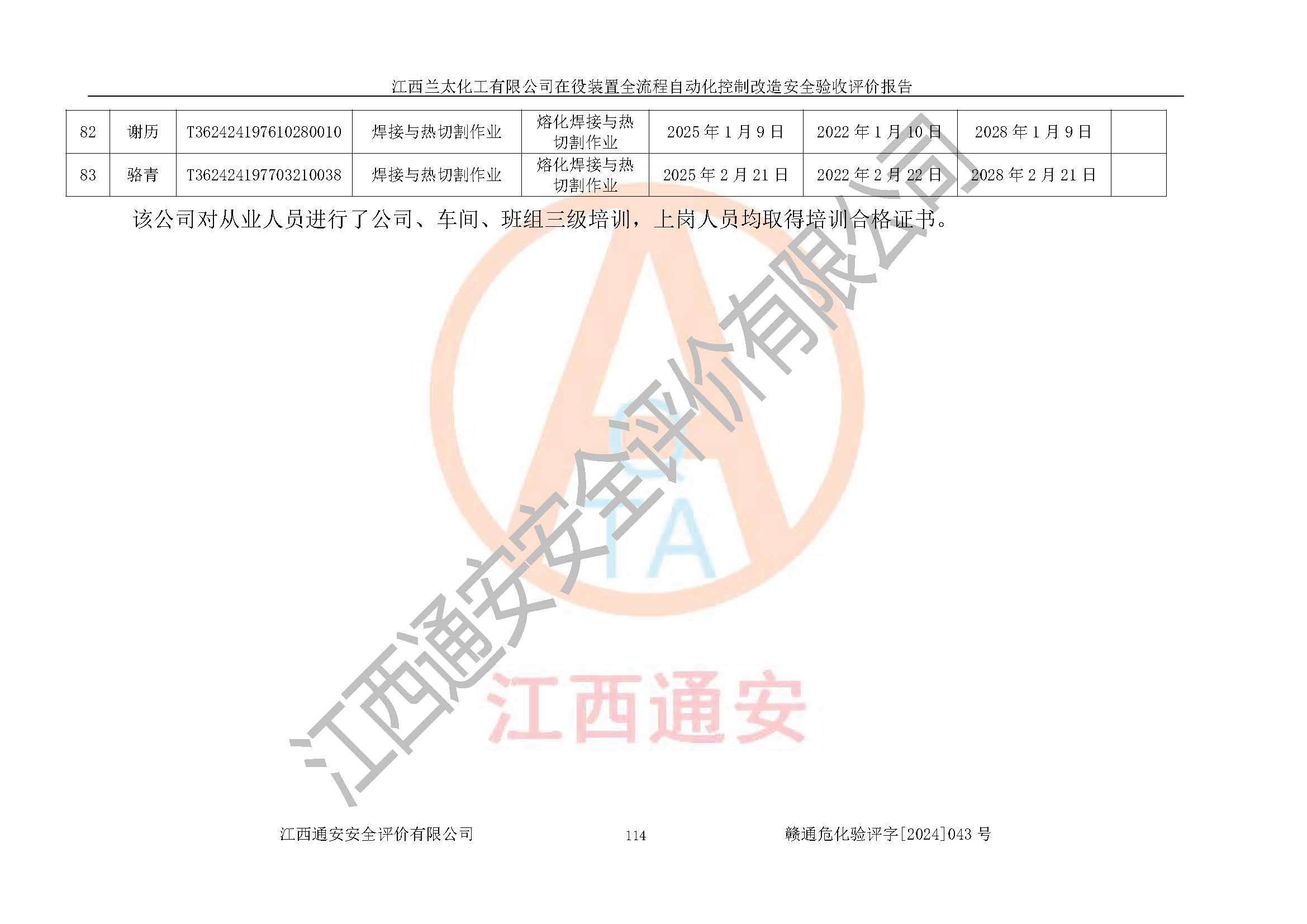 江西兰太化工有限公司在役装置全流程自动化控制改造安全验收评价报告

| 82 | 谢历 | T362424197610280010 | 焊接与热切割作业 | 熔化焊接与热切割作业 | 2025年1月9日 | 2022年1月10日 | 2028年1月9日 |  |
|---|---|---|---|---|---|---|---|---|
| 83 | 骆青 | T362424197703210038 | 焊接与热切割作业 | 熔化焊接与热切割作业 | 2025年2月21日 | 2022年2月22日 | 2028年2月21日 |  |

该公司对从业人员进行了公司、车间、班组三级培训，上岗人员均取得培训合格证书。

江西通安安全评价有限公司 114 赣通危化验评字[2024]043号

江西通安安全评价有限公司

江西通安